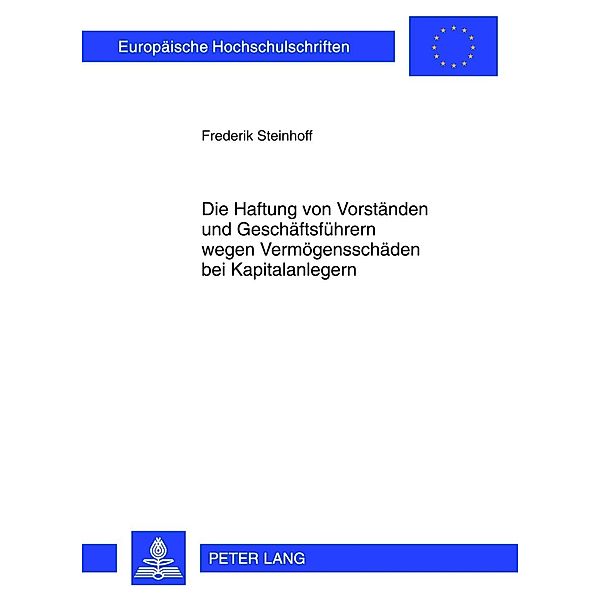 Europäische Hochschulschriften

Frederik Steinhoff

Die Haftung von Vorständen und Geschäftsführern wegen Vermögensschäden bei Kapitalanlegern

PETER LANG